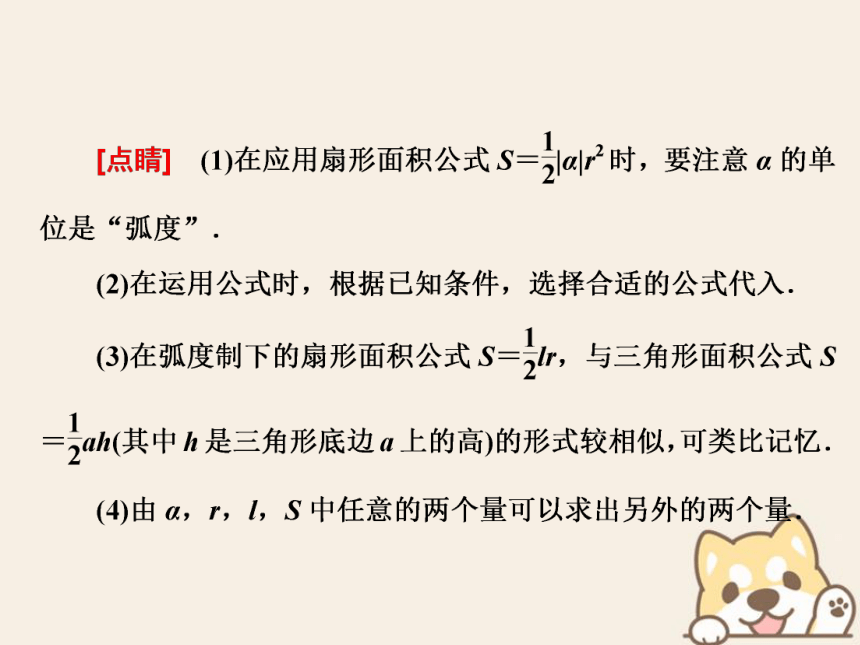 [点睛]　(1)在应用扇形面积公式 $S=\frac{1}{2}|\alpha|r^2$ 时，要注意 $\alpha$ 的单位是“弧度”．

(2)在运用公式时，根据已知条件，选择合适的公式代入．

(3)在弧度制下的扇形面积公式 $S=\frac{1}{2}lr$，与三角形面积公式 $S=\frac{1}{2}ah$(其中 $h$ 是三角形底边 $a$ 上的高)的形式较相似，可类比记忆．

(4)由 $\alpha$，$r$，$l$，$S$ 中任意的两个量可以求出另外的两个量．